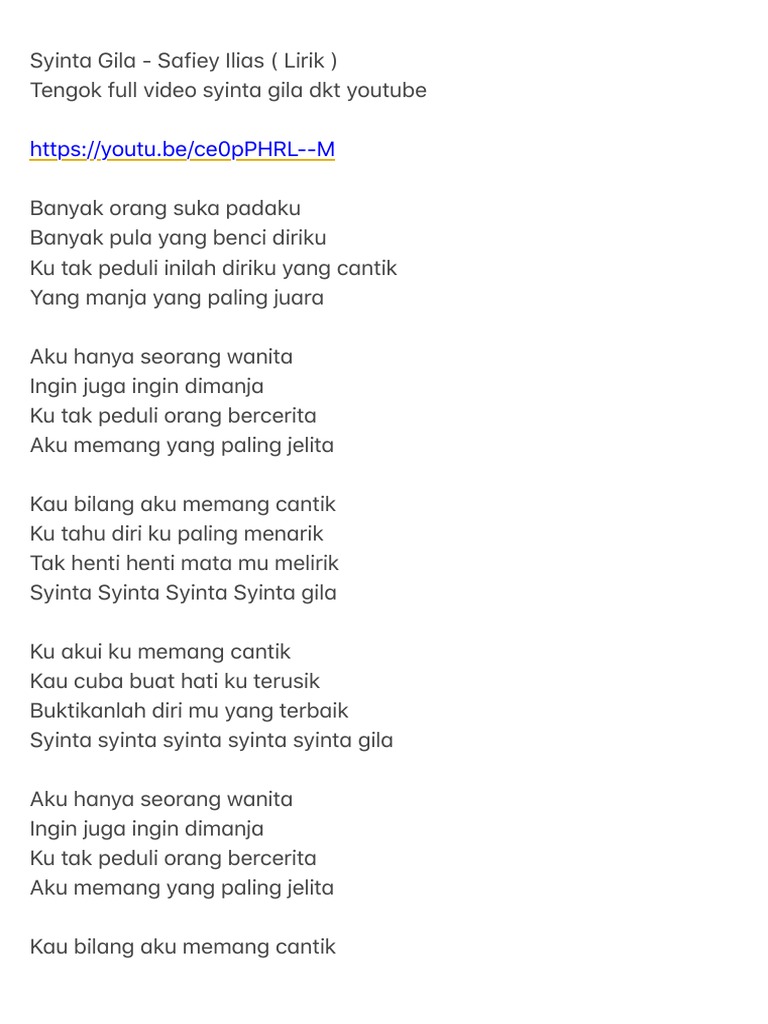 Syinta Gila - Safiey Ilias ( Lirik )
Tengok full video syinta gila dkt youtube

https://youtu.be/ce0pPHRL--M

Banyak orang suka padaku
Banyak pula yang benci diriku
Ku tak peduli inilah diriku yang cantik
Yang manja yang paling juara

Aku hanya seorang wanita
Ingin juga ingin dimanja
Ku tak peduli orang bercerita
Aku memang yang paling jelita

Kau bilang aku memang cantik
Ku tahu diri ku paling menarik
Tak henti henti mata mu melirik
Syinta Syinta Syinta Syinta gila

Ku akui ku memang cantik
Kau cuba buat hati ku terusik
Buktikanlah diri mu yang terbaik
Syinta syinta syinta syinta syinta gila

Aku hanya seorang wanita
Ingin juga ingin dimanja
Ku tak peduli orang bercerita
Aku memang yang paling jelita

Kau bilang aku memang cantik